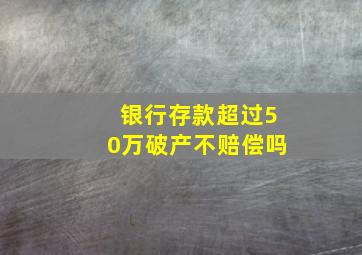 银行存款超过50万破产不赔偿吗